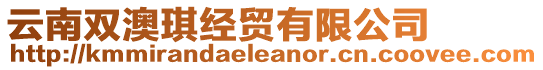 云南双澳琪经贸有限公司
http://kmmirandaeleanor.cn.coovee.com